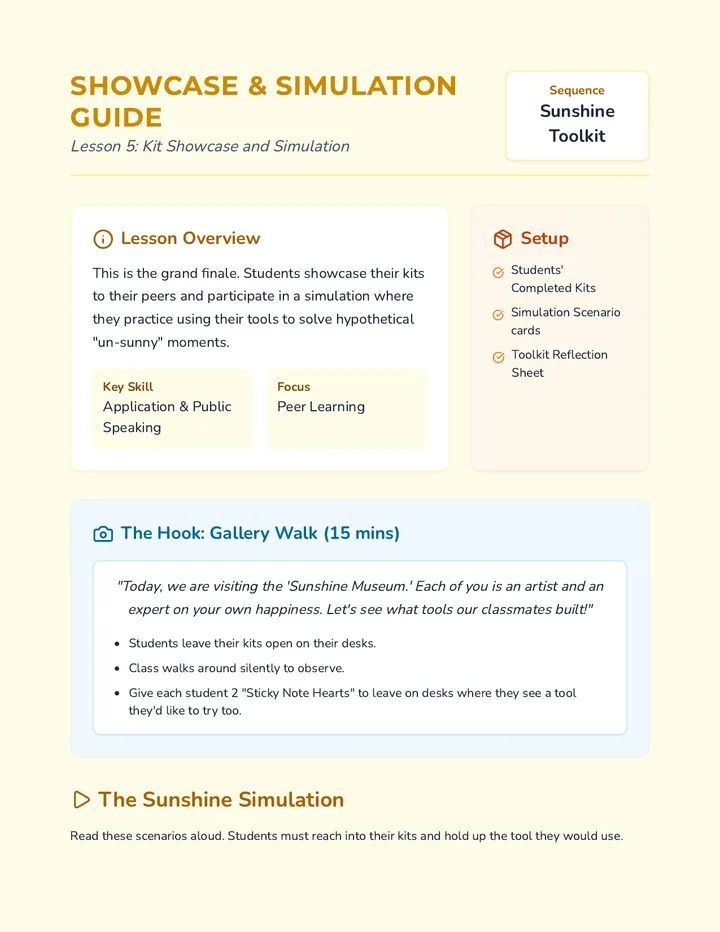 SHOWCASE & SIMULATION GUIDE

Lesson 5: Kit Showcase and Simulation

Sequence
Sunshine Toolkit

Lesson Overview

This is the grand finale. Students showcase their kits to their peers and participate in a simulation where they practice using their tools to solve hypothetical "un-sunny" moments.

Key Skill
Application & Public Speaking

Focus
Peer Learning

Setup

Students' Completed Kits

Simulation Scenario cards

Toolkit Reflection Sheet

The Hook: Gallery Walk (15 mins)

"Today, we are visiting the 'Sunshine Museum.' Each of you is an artist and an expert on your own happiness. Let's see what tools our classmates built!"

• Students leave their kits open on their desks.
• Class walks around silently to observe.
• Give each student 2 "Sticky Note Hearts" to leave on desks where they see a tool they'd like to try too.

The Sunshine Simulation

Read these scenarios aloud. Students must reach into their kits and hold up the tool they would use.